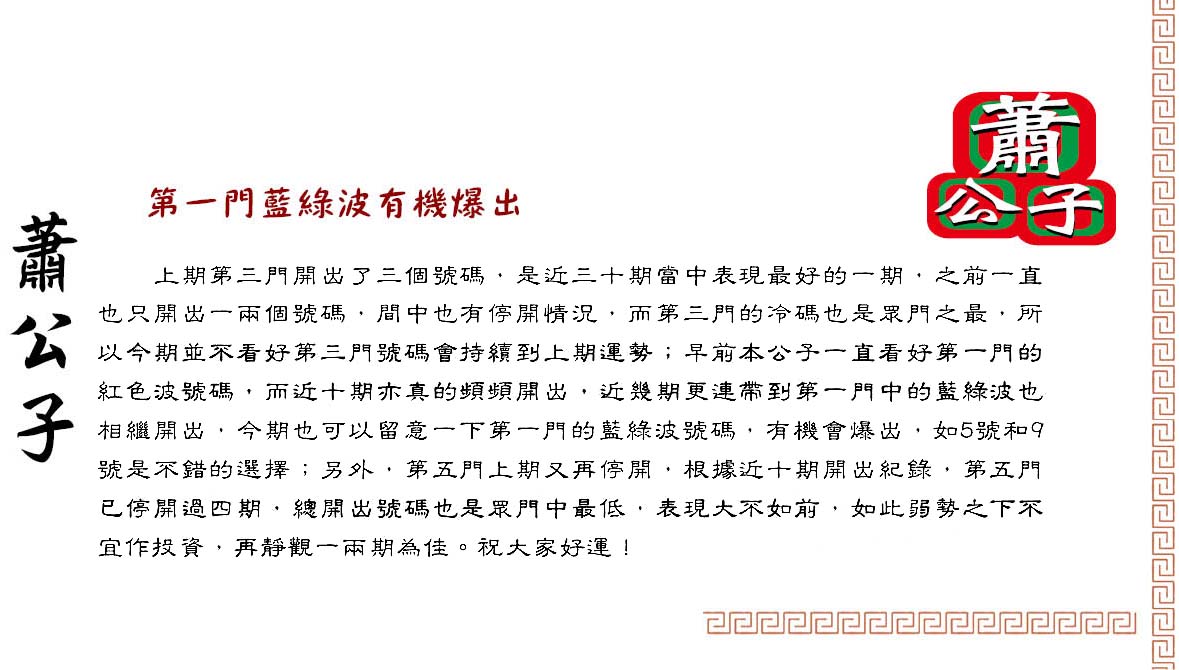 蕭公子

蕭公子

第一門藍綠波有機爆出

上期第三門開出了三個號碼，是近三十期當中表現最好的一期，之前一直也只開出一兩個號碼，間中也有停開情況，而第三門的冷碼也是眾門之最，所以今期並不看好第三門號碼會持續到上期運勢；早前本公子一直看好第一門的紅色波號碼，而近十期亦真的頻頻開出，近幾期更連帶到第一門中的藍綠波也相繼開出，今期也可以留意一下第一門的藍綠波號碼，有機會爆出，如5號和9號是不錯的選擇；另外，第五門上期又再停開，根據近十期開出紀錄，第五門已停開過四期，總開出號碼也是眾門中最低，表現大不如前，如此弱勢之下不宜作投資，再靜觀一兩期為佳。祝大家好運！